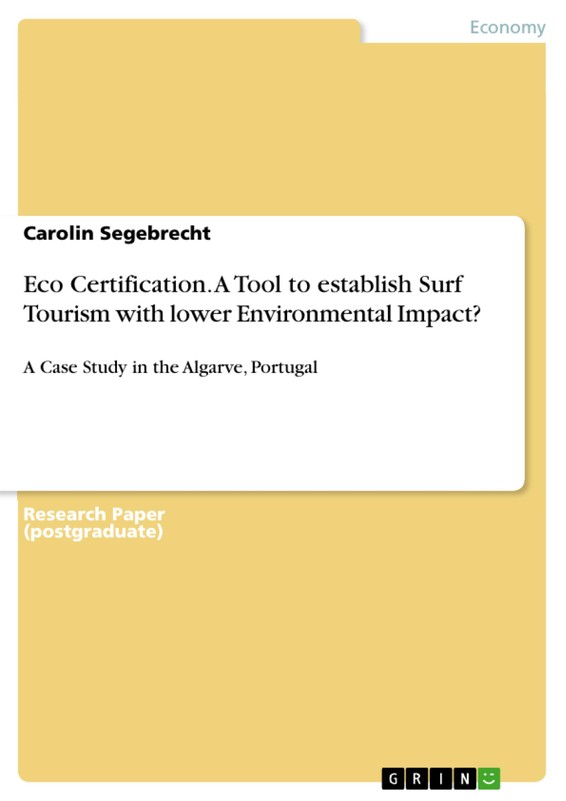 Economy

Carolin Segebrecht

Eco Certification. A Tool to establish Surf Tourism with lower Environmental Impact?

A Case Study in the Algarve, Portugal

Research Paper
(postgraduate)

GRIN